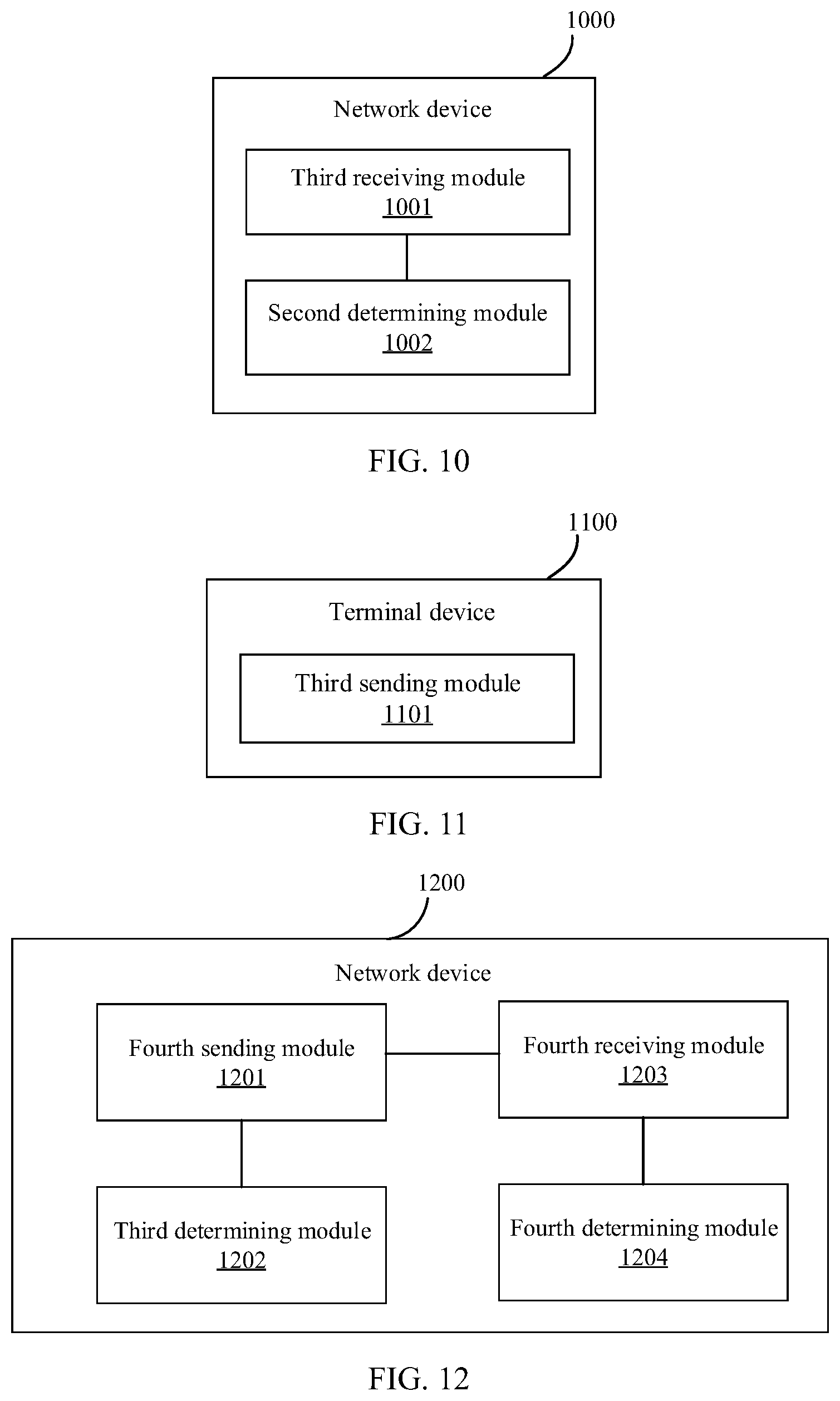 1000

Network device

Third receiving module
1001

Second determining module
1002

FIG. 10

1100

Terminal device

Third sending module
1101

FIG. 11

1200

Network device

Fourth sending module
1201

Fourth receiving module
1203

Third determining module
1202

Fourth determining module
1204

FIG. 12